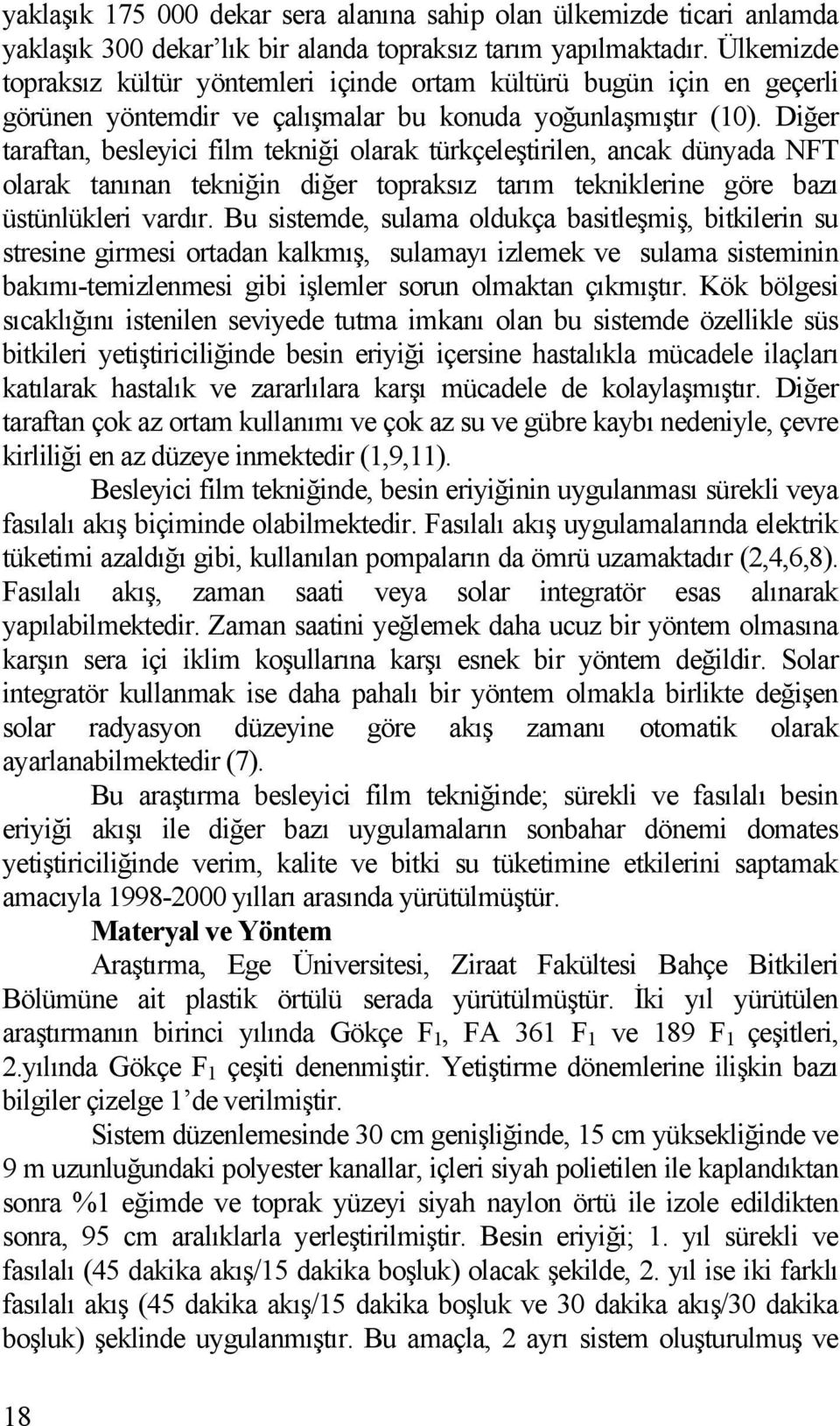 yaklaşık 175 000 dekar sera alanına sahip olan ülkemizde ticari anlamda yaklaşık 300 dekar'lık bir alanda topraksız tarım yapılmaktadır. Ülkemizde topraksız kültür yöntemleri içinde ortam kültürü bugün için en geçerli görünen yöntemdir ve çalışmalar bu konuda yoğunlaşmıştır (10). Diğer taraftan, besleyici film tekniği olarak türkçeleştirilen, ancak dünyada NFT olarak tanınan tekniğin diğer topraksız tarım tekniklerine göre bazı üstünlükleri vardır. Bu sistemde, sulama oldukça basitleşmiş, bitkilerin su stresine girmesi ortadan kalkmış, sulamayı izlemek ve sulama sisteminin bakımı-temizlenmesi gibi işlemler sorun olmaktan çıkmıştır. Kök bölgesi sıcaklığını istenilen seviyede tutma imkanı olan bu sistemde özellikle süs bitkileri yetiştiriciliğinde besin eriyiği içersine hastalıkla mücadele ilaçları katılarak hastalık ve zararlılara karşı mücadele de kolaylaşmıştır. Diğer taraftan çok az ortam kullanımı ve çok az su ve gübre kaybı nedeniyle, çevre kirliliği en az düzeye inmektedir (1,9,11).

Besleyici film tekniğinde, besin eriyiğinin uygulanması sürekli veya fasılalı akış biçiminde olabilmektedir. Fasılalı akış uygulamalarında elektrik tüketimi azaldığı gibi, kullanılan pompaların da ömrü uzamaktadır (2,4,6,8). Fasılalı akış, zaman saati veya solar integratör esas alınarak yapılabilmektedir. Zaman saatini yeğlemek daha ucuz bir yöntem olmasına karşın sera içi iklim koşullarına karşı esnek bir yöntem değildir. Solar integratör kullanmak ise daha pahalı bir yöntem olmakla birlikte değişen solar radyasyon düzeyine göre akış zamanı otomatik olarak ayarlanabilmektedir (7).

Bu araştırma besleyici film tekniğinde; sürekli ve fasılalı besin eriyiği akışı ile diğer bazı uygulamaların sonbahar dönemi domates yetiştiriciliğinde verim, kalite ve bitki su tüketimine etkilerini saptamak amacıyla 1998-2000 yılları arasında yürütülmüştür.

Materyal ve Yöntem

Araştırma, Ege Üniversitesi, Ziraat Fakültesi Bahçe Bitkileri Bölümüne ait plastik örtülü serada yürütülmüştür. İki yıl yürütülen araştırmanın birinci yılında Gökçe $F_1$, FA 361 $F_1$ ve 189 $F_1$ çeşitleri, 2.yılında Gökçe $F_1$ çeşiti denenmiştir. Yetiştirme dönemlerine ilişkin bazı bilgiler çizelge 1'de verilmiştir.

Sistem düzenlemesinde 30 cm genişliğinde, 15 cm yüksekliğinde ve 9 m uzunluğundaki polyester kanallar, içleri siyah polietilen ile kaplandıktan sonra %1 eğimde ve toprak yüzeyi siyah naylon örtü ile izole edildikten sonra, 95 cm aralıklarla yerleştirilmiştir. Besin eriyiği; 1. yıl sürekli ve fasılalı (45 dakika akış/15 dakika boşluk) olacak şekilde, 2. yıl ise iki farklı fasılalı akış (45 dakika akış/15 dakika boşluk ve 30 dakika akış/30 dakika boşluk) şeklinde uygulanmıştır. Bu amaçla, 2 ayrı sistem oluşturulmuş ve

18